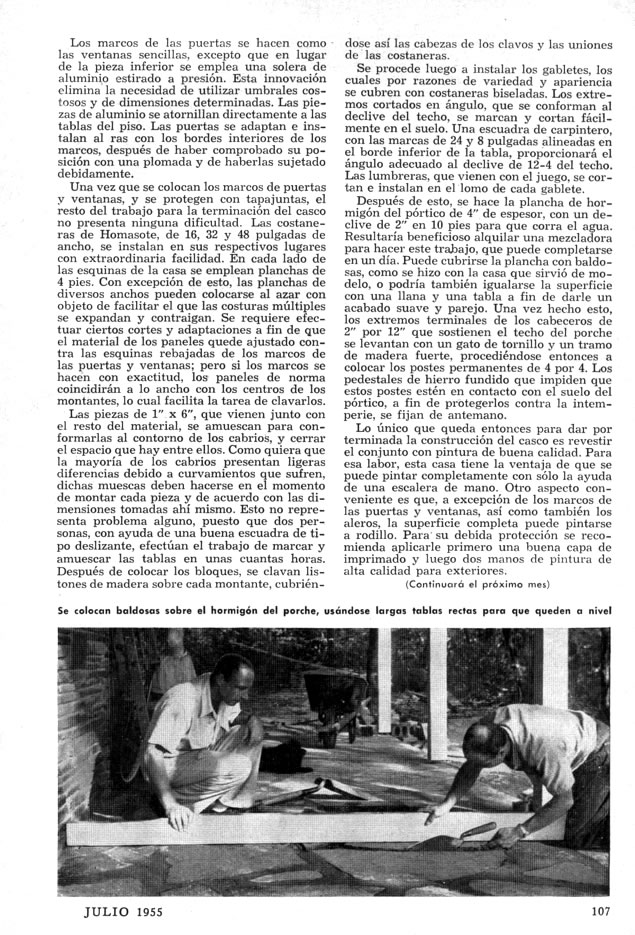 Los marcos de las puertas se hacen como las ventanas sencillas, excepto que en lugar de la pieza inferior se emplea una solera de aluminio estirado a presión. Esta innovación elimina la necesidad de utilizar umbrales costosos y de dimensiones determinadas. Las piezas de aluminio se atornillan directamente a las tablas del piso. Las puertas se adaptan e instalan al ras con los bordes interiores de los marcos, después de haber comprobado su posición con una plomada y de haberlas sujetado debidamente.

Una vez que se colocan los marcos de puertas y ventanas, y se protegen con tapajuntas, el resto del trabajo para la terminación del casco no presenta ninguna dificultad. Las costaneras de Homasote, de 16, 32 y 48 pulgadas de ancho, se instalan en sus respectivos lugares con extraordinaria facilidad. En cada lado de las esquinas de la casa se emplean planchas de 4 pies. Con excepción de esto, las planchas de diversos anchos pueden colocarse al azar con objeto de facilitar el que las costuras múltiples se expandan y contraigan. Se requiere efectuar ciertos cortes y adaptaciones a fin de que el material de los paneles quede ajustado contra las esquinas rebajadas de los marcos de las puertas y ventanas; pero si los marcos se hacen con exactitud, los paneles de norma coincidirán a lo ancho con los centros de los montantes, lo cual facilita la tarea de clavarlos.

Las piezas de 1" x 6", que vienen junto con el resto del material, se amuescan para conformarlas al contorno de los cabrios, y cerrar el espacio que hay entre ellos. Como quiera que la mayoría de los cabrios presentan ligeras diferencias debido a curvamientos que sufren, dichas muescas deben hacerse en el momento de montar cada pieza y de acuerdo con las dimensiones tomadas ahí mismo. Esto no representa problema alguno, puesto que dos personas, con ayuda de una buena escuadra de tipo deslizante, efectúan el trabajo de marcar y amuescar las tablas en unas cuantas horas. Después de colocar los bloques, se clavan listones de madera sobre cada montante, cubriéndose así las cabezas de los clavos y las uniones de las costaneras.

Se procede luego a instalar los gabletes, los cuales por razones de variedad y apariencia se cubren con costaneras biseladas. Los extremos cortados en ángulo, que se conforman al declive del techo, se marcan y cortan fácilmente en el suelo. Una escuadra de carpintero, con las marcas de 24 y 8 pulgadas alineadas en el borde inferior de la tabla, proporcionará el ángulo adecuado al declive de 12-4 del techo. Las lumbreras, que vienen con el juego, se cortan e instalan en el lomo de cada gablete.

Después de esto, se hace la plancha de hormigón del pórtico de 4" de espesor, con un declive de 2" en 10 pies para que corra el agua. Resultaría beneficioso alquilar una mezcladora para hacer este trabajo, que puede completarse en un día. Puede cubrirse la plancha con baldosas, como se hizo con la casa que sirvió de modelo, o podría también igualarse la superficie con una llana y una tabla a fin de darle un acabado suave y parejo. Una vez hecho esto, los extremos terminales de los cabeceros de 2" por 12" que sostienen el techo del porche se levantan con un gato de tornillo y un tramo de madera fuerte, procediéndose entonces a colocar los postes permanentes de 4 por 4. Los pedestales de hierro fundido que impiden que estos postes estén en contacto con el suelo del pórtico, a fin de protegerlos contra la intemperie, se fijan de antemano.

Lo único que queda entonces para dar por terminada la construcción del casco es revestir el conjunto con pintura de buena calidad. Para esa labor, esta casa tiene la ventaja de que se puede pintar completamente con sólo la ayuda de una escalera de mano. Otro aspecto conveniente es que, a excepción de los marcos de las puertas y ventanas, así como también los aleros, la superficie completa puede pintarse a rodillo. Para su debida protección se recomienda aplicarle primero una buena capa de imprimado y luego dos manos de pintura de alta calidad para exteriores.

(Continuará el próximo mes)

Se colocan baldosas sobre el hormigón del porche, usándose largas tablas rectas para que queden a nivel

JULIO 1955

107